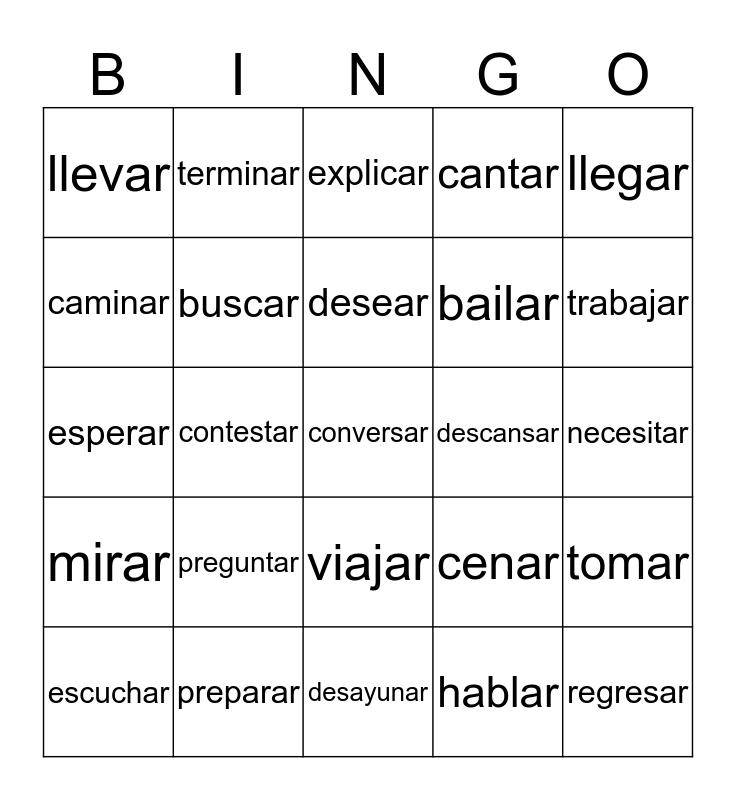 | B | I | N | G | O |
|---|---|---|---|---|
| llevar | terminar | explicar | cantar | llegar |
| caminar | buscar | desear | bailar | trabajar |
| esperar | contestar | conversar | descansar | necesitar |
| mirar | preguntar | viajar | cenar | tomar |
| escuchar | preparar | desayunar | hablar | regresar |